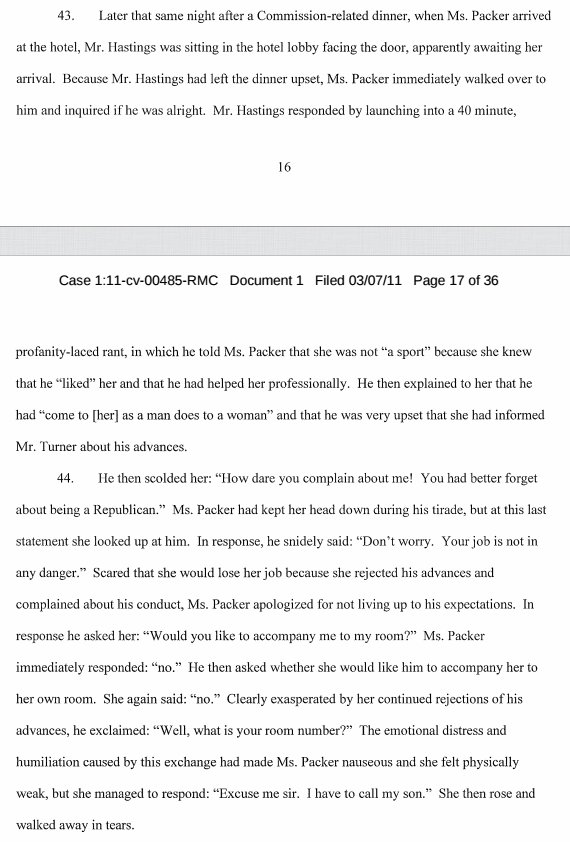 43. Later that same night after a Commission-related dinner, when Ms. Packer arrived at the hotel, Mr. Hastings was sitting in the hotel lobby facing the door, apparently awaiting her arrival. Because Mr. Hastings had left the dinner upset, Ms. Packer immediately walked over to him and inquired if he was alright. Mr. Hastings responded by launching into a 40 minute,

16

Case 1:11-cv-00485-RMC Document 1 Filed 03/07/11 Page 17 of 36

profanity-laced rant, in which he told Ms. Packer that she was not "a sport" because she knew that he "liked" her and that he had helped her professionally. He then explained to her that he had "come to [her] as a man does to a woman" and that he was very upset that she had informed Mr. Turner about his advances.

44. He then scolded her: "How dare you complain about me! You had better forget about being a Republican." Ms. Packer had kept her head down during his tirade, but at this last statement she looked up at him. In response, he snidely said: "Don't worry. Your job is not in any danger." Scared that she would lose her job because she rejected his advances and complained about his conduct, Ms. Packer apologized for not living up to his expectations. In response he asked her: "Would you like to accompany me to my room?" Ms. Packer immediately responded: "no." He then asked whether she would like him to accompany her to her own room. She again said: "no." Clearly exasperated by her continued rejections of his advances, he exclaimed: "Well, what is your room number?" The emotional distress and humiliation caused by this exchange had made Ms. Packer nauseous and she felt physically weak, but she managed to respond: "Excuse me sir. I have to call my son." She then rose and walked away in tears.